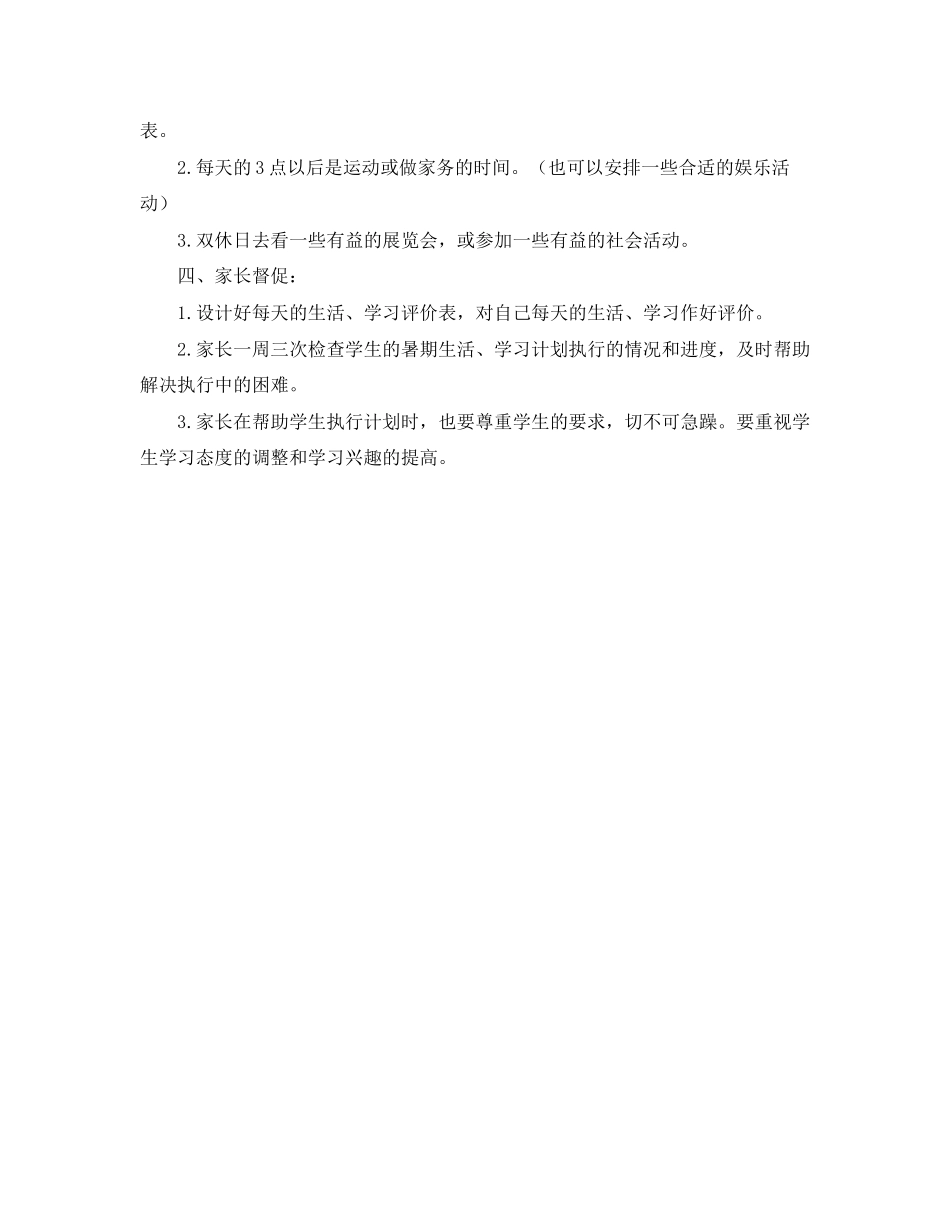 表。

2.每天的3点以后是运动或做家务的时间。（也可以安排一些合适的娱乐活动）

3.双休日去看一些有益的展览会，或参加一些有益的社会活动。

四、家长督促：

1.设计好每天的生活、学习评价表，对自己每天的生活、学习作好评价。

2.家长一周三次检查学生的暑期生活、学习计划执行的情况和进度，及时帮助解决执行中的困难。

3.家长在帮助学生执行计划时，也要尊重学生的要求，切不可急躁。要重视学生学习态度的调整和学习兴趣的提高。